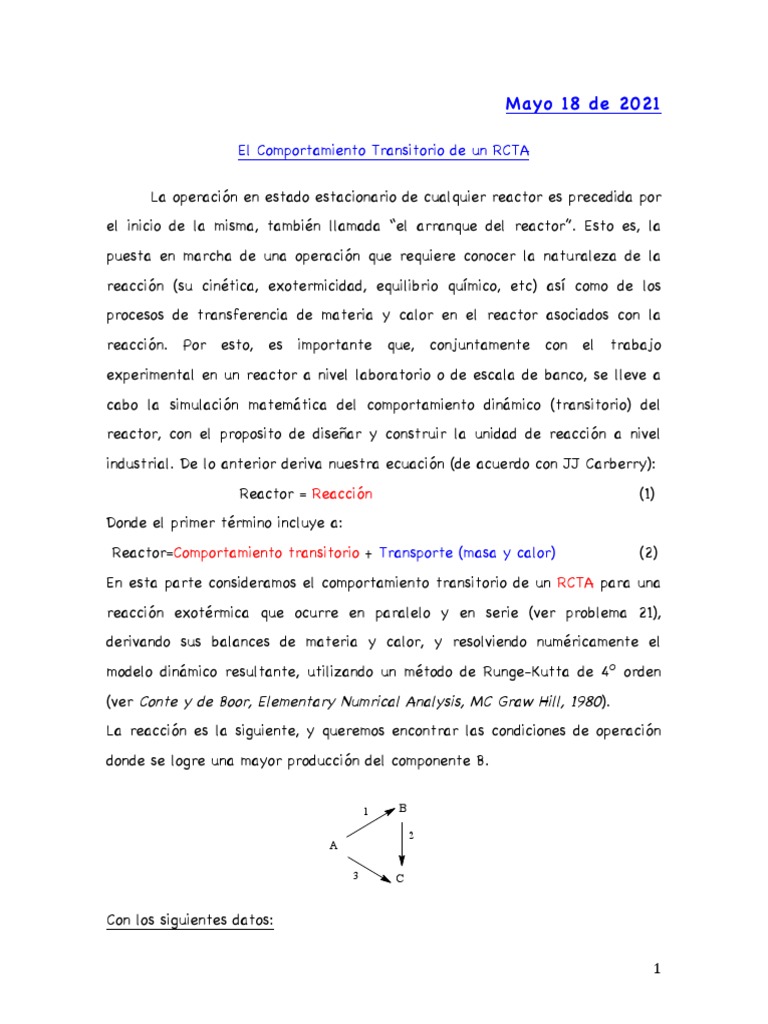 Mayo 18 de 2021

El Comportamiento Transitorio de un RCTA

La operación en estado estacionario de cualquier reactor es precedida por el inicio de la misma, también llamada "el arranque del reactor". Esto es, la puesta en marcha de una operación que requiere conocer la naturaleza de la reacción (su cinética, exotermicidad, equilibrio químico, etc) así como de los procesos de transferencia de materia y calor en el reactor asociados con la reacción. Por esto, es importante que, conjuntamente con el trabajo experimental en un reactor a nivel laboratorio o de escala de banco, se lleve a cabo la simulación matemática del comportamiento dinámico (transitorio) del reactor, con el proposito de diseñar y construir la unidad de reacción a nivel industrial. De lo anterior deriva nuestra ecuación (de acuerdo con JJ Carberry):

Reactor = Reacción (1)

Donde el primer término incluye a:

Reactor=Comportamiento transitorio + Transporte (masa y calor) (2)

En esta parte consideramos el comportamiento transitorio de un RCTA para una reacción exotérmica que ocurre en paralelo y en serie (ver problema 21), derivando sus balances de materia y calor, y resolviendo numéricamente el modelo dinámico resultante, utilizando un método de Runge-Kutta de 4° orden (ver Conte y de Boor, Elementary Numrical Analysis, MC Graw Hill, 1980).

La reacción es la siguiente, y queremos encontrar las condiciones de operación donde se logre una mayor producción del componente B.

1 B
2
A
3 C

Con los siguientes datos:

1